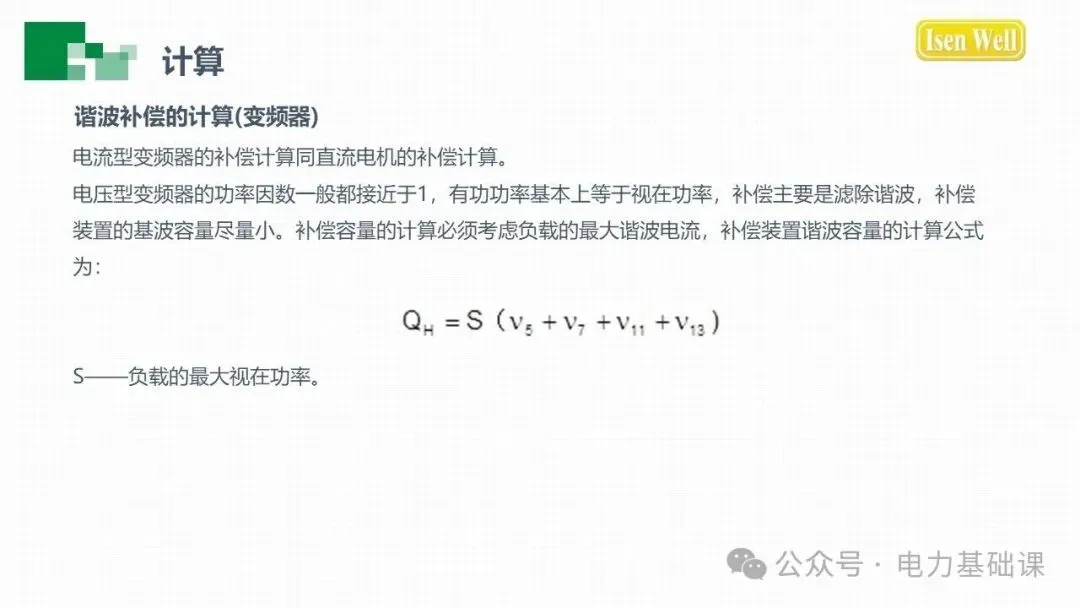 计算

Isen Well

谐波补偿的计算(变频器)

电流型变频器的补偿计算同直流电机的补偿计算。

电压型变频器的功率因数一般都接近于1，有功功率基本上等于视在功率，补偿主要是滤除谐波，补偿装置的基波容量尽量小。补偿容量的计算必须考虑负载的最大谐波电流，补偿装置谐波容量的计算公式为：

$Q_H = S（\nu_5 + \nu_7 + \nu_{11} + \nu_{13}）$

S——负载的最大视在功率。

公众号 · 电力基础课